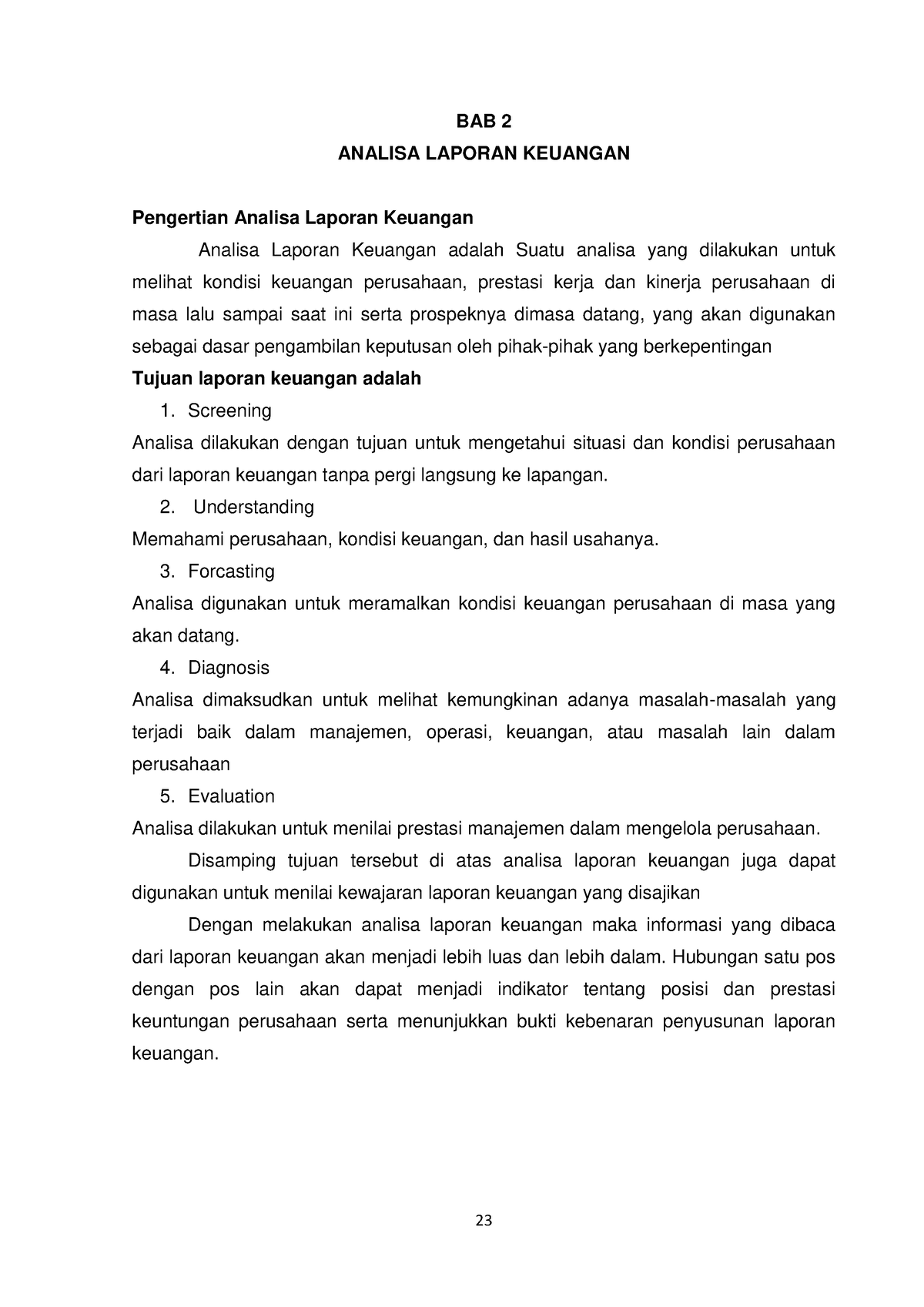 BAB 2

ANALISA LAPORAN KEUANGAN

Pengertian Analisa Laporan Keuangan

Analisa Laporan Keuangan adalah Suatu analisa yang dilakukan untuk melihat kondisi keuangan perusahaan, prestasi kerja dan kinerja perusahaan di masa lalu sampai saat ini serta prospeknya dimasa datang, yang akan digunakan sebagai dasar pengambilan keputusan oleh pihak-pihak yang berkepentingan

Tujuan laporan keuangan adalah

1. Screening

Analisa dilakukan dengan tujuan untuk mengetahui situasi dan kondisi perusahaan dari laporan keuangan tanpa pergi langsung ke lapangan.

2. Understanding

Memahami perusahaan, kondisi keuangan, dan hasil usahanya.

3. Forcasting

Analisa digunakan untuk meramalkan kondisi keuangan perusahaan di masa yang akan datang.

4. Diagnosis

Analisa dimaksudkan untuk melihat kemungkinan adanya masalah-masalah yang terjadi baik dalam manajemen, operasi, keuangan, atau masalah lain dalam perusahaan

5. Evaluation

Analisa dilakukan untuk menilai prestasi manajemen dalam mengelola perusahaan.

Disamping tujuan tersebut di atas analisa laporan keuangan juga dapat digunakan untuk menilai kewajaran laporan keuangan yang disajikan

Dengan melakukan analisa laporan keuangan maka informasi yang dibaca dari laporan keuangan akan menjadi lebih luas dan lebih dalam. Hubungan satu pos dengan pos lain akan dapat menjadi indikator tentang posisi dan prestasi keuntungan perusahaan serta menunjukkan bukti kebenaran penyusunan laporan keuangan.

23